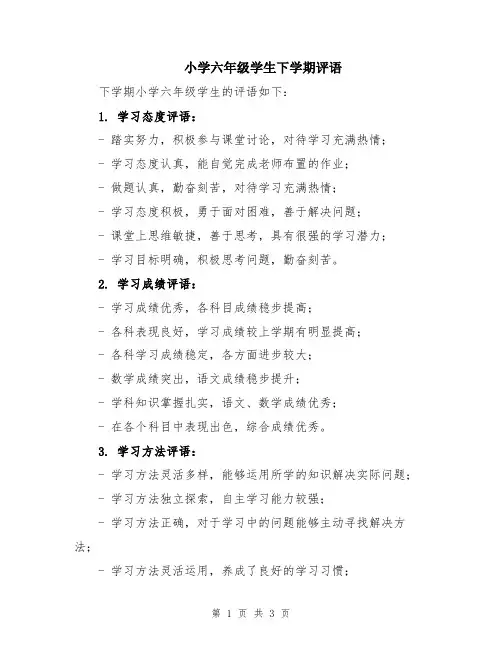 小学六年级学生下学期评语

下学期小学六年级学生的评语如下：

1. 学习态度评语：

- 踏实努力，积极参与课堂讨论，对待学习充满热情；

- 学习态度认真，能自觉完成老师布置的作业；

- 做题认真，勤奋刻苦，对待学习充满热情；

- 学习态度积极，勇于面对困难，善于解决问题；

- 课堂上思维敏捷，善于思考，具有很强的学习潜力；

- 学习目标明确，积极思考问题，勤奋刻苦。

2. 学习成绩评语：

- 学习成绩优秀，各科目成绩稳步提高；

- 各科表现良好，学习成绩较上学期有明显提高；

- 各科学习成绩稳定，各方面进步较大；

- 数学成绩突出，语文成绩稳步提升；

- 学科知识掌握扎实，语文、数学成绩优秀；

- 在各个科目中表现出色，综合成绩优秀。

3. 学习方法评语：

- 学习方法灵活多样，能够运用所学的知识解决实际问题；

- 学习方法独立探索，自主学习能力较强；

- 学习方法正确，对于学习中的问题能够主动寻找解决方法；

- 学习方法灵活运用，养成了良好的学习习惯；

第 1 页 共 3 页